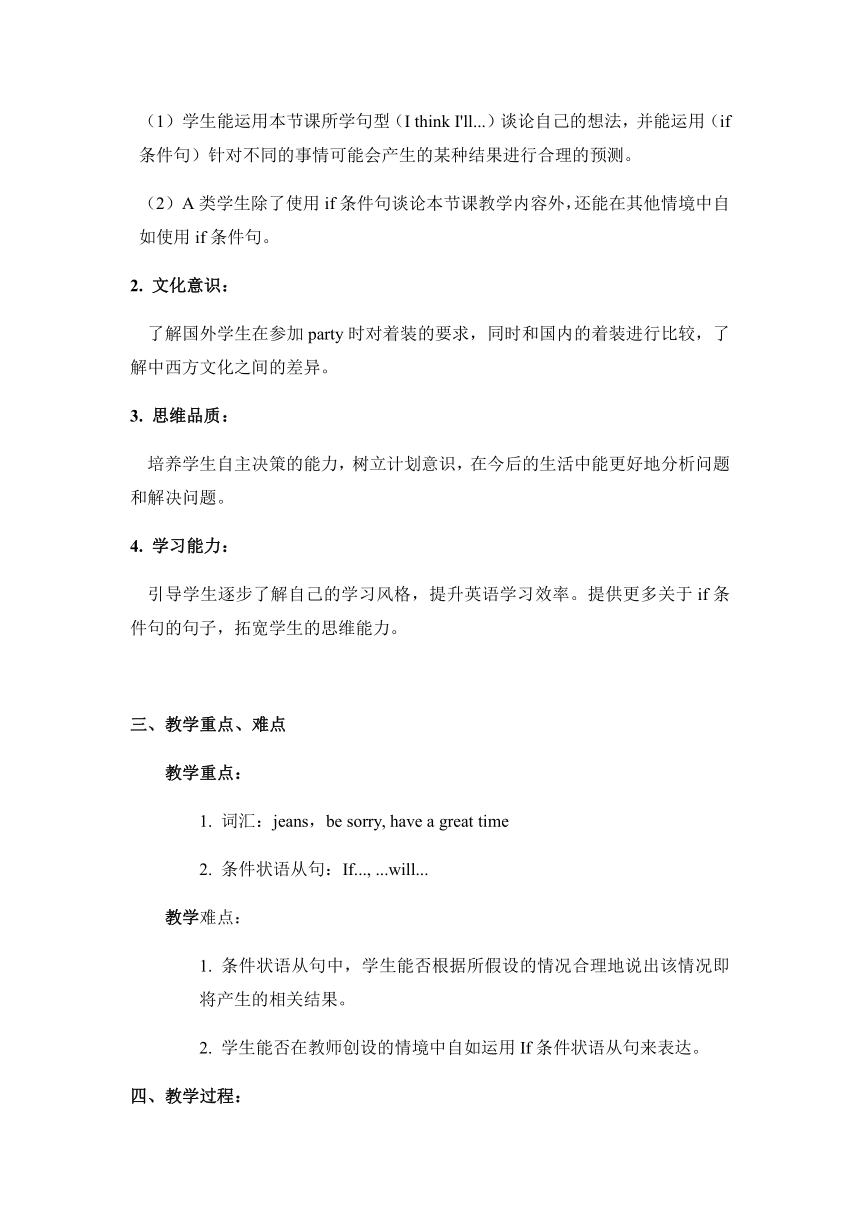 （1）学生能运用本节课所学句型（I think I'll...）谈论自己的想法，并能运用（if 条件句）针对不同的事情可能会产生的某种结果进行合理的预测。

（2）A 类学生除了使用 if 条件句谈论本节课教学内容外，还能在其他情境中自如使用 if 条件句。

2. 文化意识：

了解国外学生在参加 party 时对着装的要求，同时和国内的着装进行比较，了解中西方文化之间的差异。

3. 思维品质：

培养学生自主决策的能力，树立计划意识，在今后的生活中能更好地分析问题和解决问题。

4. 学习能力：

引导学生逐步了解自己的学习风格，提升英语学习效率。提供更多关于 if 条件句的句子，拓宽学生的思维能力。

三、教学重点、难点

教学重点：

1. 词汇：jeans，be sorry, have a great time

2. 条件状语从句：If..., ...will...

教学难点：

1. 条件状语从句中，学生能否根据所假设的情况合理地说出该情况即将产生的相关结果。

2. 学生能否在教师创设的情境中自如运用 If 条件状语从句来表达。

四、教学过程：